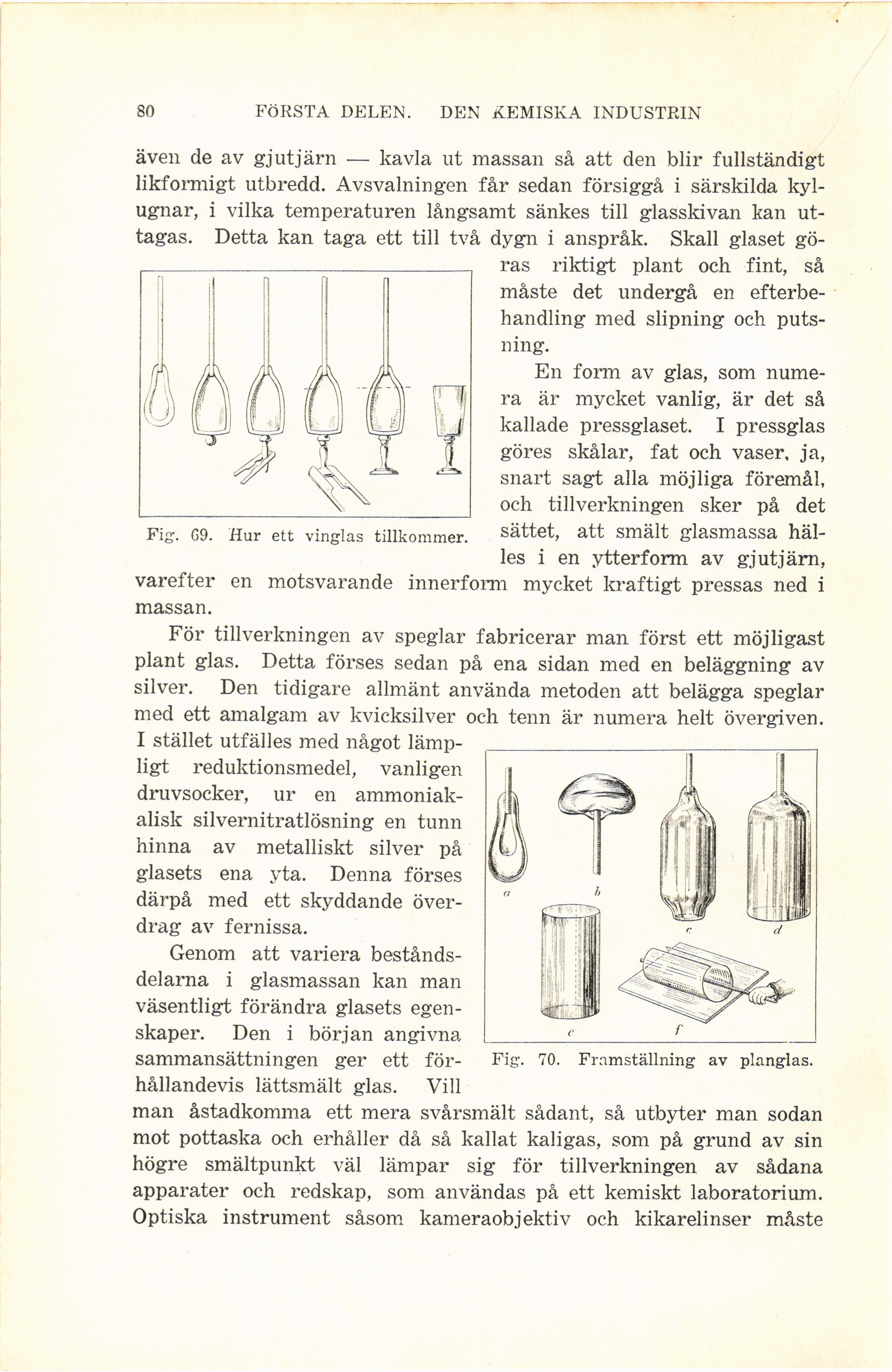 80 FÖRSTA DELEN. DEN KEMISKA INDUSTRIN

även de av gjutjärn — kavla ut massan så att den blir fullständigt likformigt utbredd. Avsvalningen får sedan försiggå i särskilda kylugnar, i vilka temperaturen långsamt sänkes till glasskivan kan uttagas. Detta kan taga ett till två dygn i anspråk. Skall glaset göras riktigt plant och fint, så måste det undergå en efterbehandling med slipning och putsning.

Fig. 69. Hur ett vinglas tillkommer.

En form av glas, som numera är mycket vanlig, är det så kallade pressglaset. I pressglas göres skålar, fat och vaser, ja, snart sagt alla möjliga föremål, och tillverkningen sker på det sättet, att smält glasmassa hälles i en ytterform av gjutjärn, varefter en motsvarande innerform mycket kraftigt pressas ned i massan.

För tillverkningen av speglar fabricerar man först ett möjligast plant glas. Detta förses sedan på ena sidan med en beläggning av silver. Den tidigare allmänt använda metoden att belägga speglar med ett amalgam av kvicksilver och tenn är numera helt övergiven. I stället utfälles med något lämpligt reduktionsmedel, vanligen druvsocker, ur en ammoniakalisk silvernitratlösning en tunn hinna av metalliskt silver på glasets ena yta. Denna förses därpå med ett skyddande överdrag av fernissa.

a b c d e f

Fig. 70. Framställning av planglas.

Genom att variera beståndsdelarna i glasmassan kan man väsentligt förändra glasets egenskaper. Den i början angivna sammansättningen ger ett förhållandevis lättsmält glas. Vill man åstadkomma ett mera svårsmält sådant, så utbyter man sodan mot pottaska och erhåller då så kallat kaligas, som på grund av sin högre smältpunkt väl lämpar sig för tillverkningen av sådana apparater och redskap, som användas på ett kemiskt laboratorium. Optiska instrument såsom kameraobjektiv och kikarelinser måste